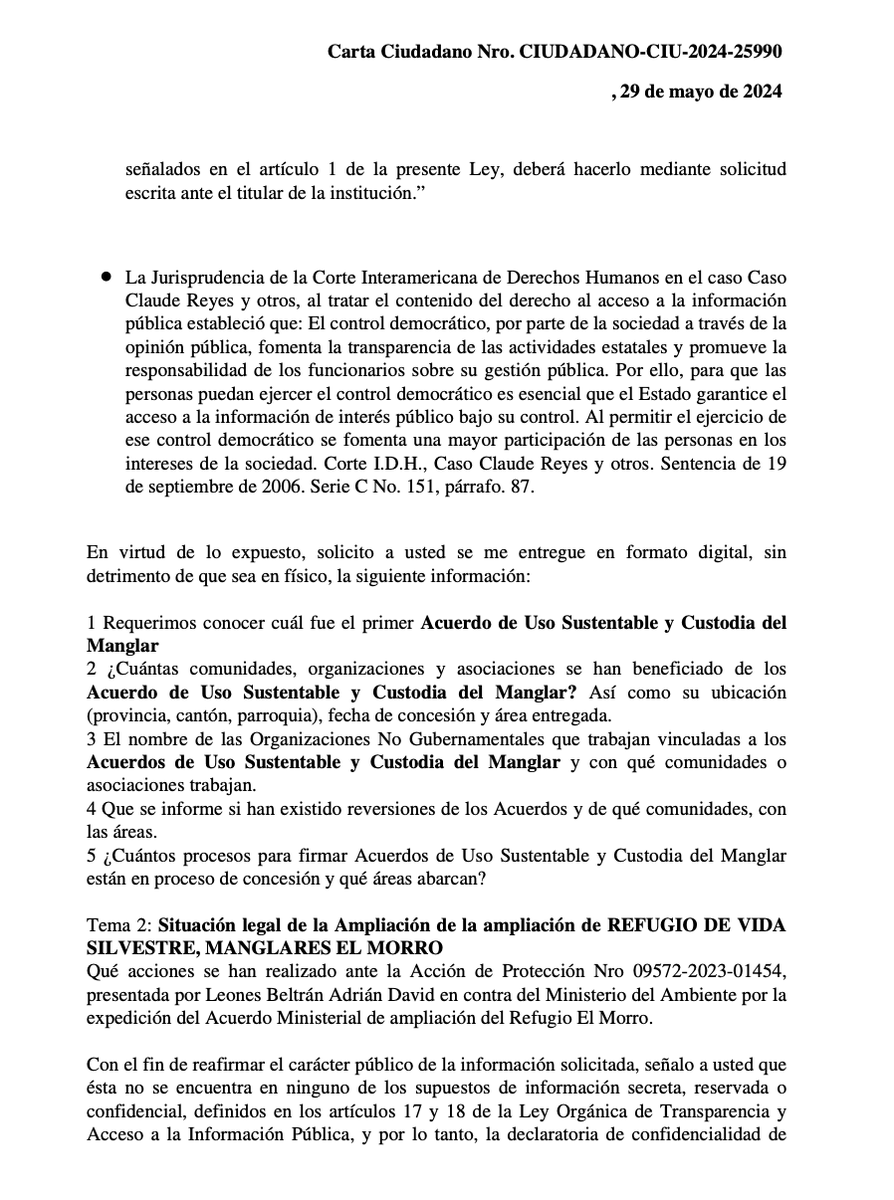 Carta Ciudadano Nro. CIUDADANO-CIU-2024-25990

, 29 de mayo de 2024

señalados en el artículo 1 de la presente Ley, deberá hacerlo mediante solicitud escrita ante el titular de la institución."

• La Jurisprudencia de la Corte Interamericana de Derechos Humanos en el caso Caso Claude Reyes y otros, al tratar el contenido del derecho al acceso a la información pública estableció que: El control democrático, por parte de la sociedad a través de la opinión pública, fomenta la transparencia de las actividades estatales y promueve la responsabilidad de los funcionarios sobre su gestión pública. Por ello, para que las personas puedan ejercer el control democrático es esencial que el Estado garantice el acceso a la información de interés público bajo su control. Al permitir el ejercicio de ese control democrático se fomenta una mayor participación de las personas en los intereses de la sociedad. Corte I.D.H., Caso Claude Reyes y otros. Sentencia de 19 de septiembre de 2006. Serie C No. 151, párrafo. 87.

En virtud de lo expuesto, solicito a usted se me entregue en formato digital, sin detrimento de que sea en físico, la siguiente información:

1 Requerimos conocer cuál fue el primer Acuerdo de Uso Sustentable y Custodia del Manglar
2 ¿Cuántas comunidades, organizaciones y asociaciones se han beneficiado de los Acuerdo de Uso Sustentable y Custodia del Manglar? Así como su ubicación (provincia, cantón, parroquia), fecha de concesión y área entregada.
3 El nombre de las Organizaciones No Gubernamentales que trabajan vinculadas a los Acuerdos de Uso Sustentable y Custodia del Manglar y con qué comunidades o asociaciones trabajan.
4 Que se informe si han existido reversiones de los Acuerdos y de qué comunidades, con las áreas.
5 ¿Cuántos procesos para firmar Acuerdos de Uso Sustentable y Custodia del Manglar están en proceso de concesión y qué áreas abarcan?

Tema 2: Situación legal de la Ampliación de la ampliación de REFUGIO DE VIDA SILVESTRE, MANGLARES EL MORRO
Qué acciones se han realizado ante la Acción de Protección Nro 09572-2023-01454, presentada por Leones Beltrán Adrián David en contra del Ministerio del Ambiente por la expedición del Acuerdo Ministerial de ampliación del Refugio El Morro.

Con el fin de reafirmar el carácter público de la información solicitada, señalo a usted que ésta no se encuentra en ninguno de los supuestos de información secreta, reservada o confidencial, definidos en los artículos 17 y 18 de la Ley Orgánica de Transparencia y Acceso a la Información Pública, y por lo tanto, la declaratoria de confidencialidad de